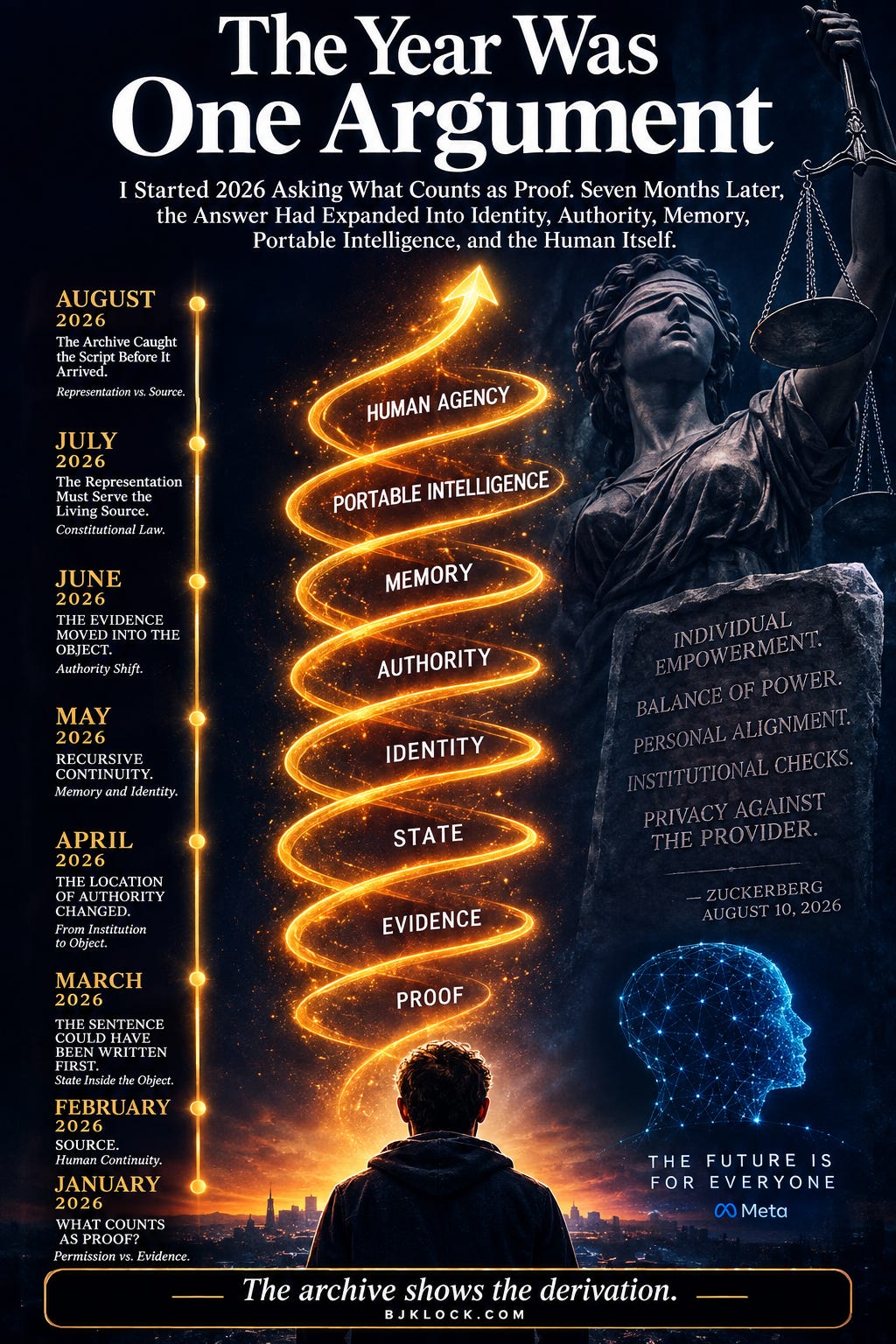 The Year Was
One Argument

I Started 2026 Asking What Counts as Proof. Seven Months Later, the Answer Had Expanded Into Identity, Authority, Memory, Portable Intelligence, and the Human Itself.

AUGUST
2026
The Archive Caught the Script Before It Arrived.
Representation vs. Source.

JULY
2026
The Representation Must Serve the Living Source.
Constitutional Law.

JUNE
2026
THE EVIDENCE MOVED INTO THE OBJECT.
Authority Shift.

MAY
2026
RECURSIVE CONTINUITY.
Memory and Identity.

APRIL
2026
THE LOCATION OF AUTHORITY CHANGED.
From Institution to Object.

MARCH
2026
THE SENTENCE COULD HAVE BEEN WRITTEN FIRST.
State Inside the Object.

FEBRUARY
2026
SOURCE.
Human Continuity.

JANUARY
2026
WHAT COUNTS AS PROOF?
Permission vs. Evidence.

HUMAN AGENCY
PORTABLE INTELLIGENCE
MEMORY
AUTHORITY
IDENTITY
STATE
EVIDENCE
PROOF

INDIVIDUAL EMPOWERMENT.
BALANCE OF POWER.
PERSONAL ALIGNMENT.
INSTITUTIONAL CHECKS.
PRIVACY AGAINST THE PROVIDER.

— ZUCKERBERG
AUGUST 10, 2026

THE FUTURE IS
FOR EVERYONE
Meta

The archive shows the derivation.
BJKLOCK.COM